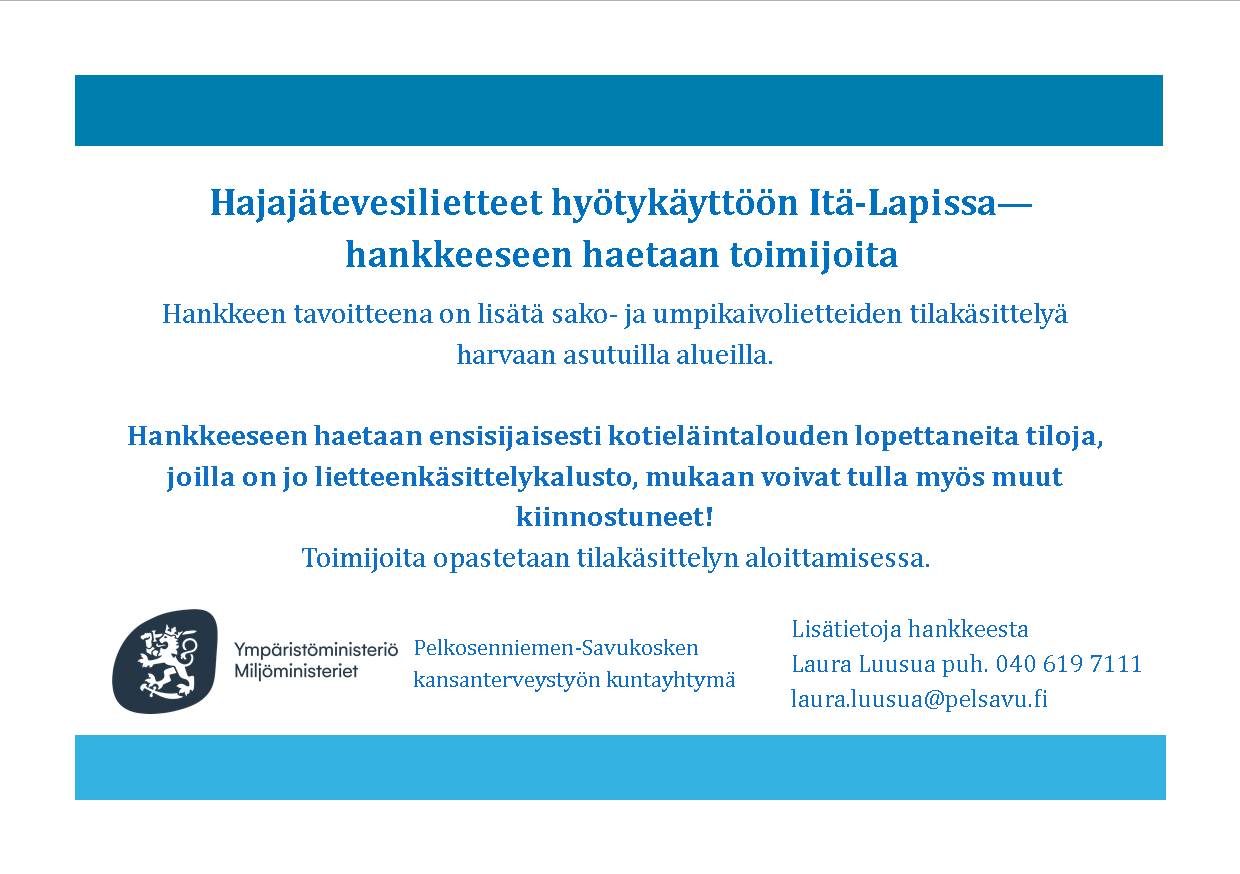 Hajajätevesilietteet hyötykäyttöön Itä-Lapissa—
hankkeeseen haetaan toimijoita

Hankkeen tavoitteena on lisätä sako- ja umpikaivolietteiden tilakäsittelyä harvaan asutuilla alueilla.

Hankkeeseen haetaan ensisijaisesti kotieläintalouden lopettaneita tiloja, joilla on jo lietteenkäsittelykalusto, mukaan voivat tulla myös muut kiinnostuneet!

Toimijoita opastetaan tilakäsittelyn aloittamisessa.

Ympäristöministeriö
Miljöministeriet

Pelkosenniemen-Savukosken kansanterveystyön kuntayhtymä

Lisätietoja hankkeesta
Laura Luusua puh. 040 619 7111
laura.luusua@pelsavu.fi